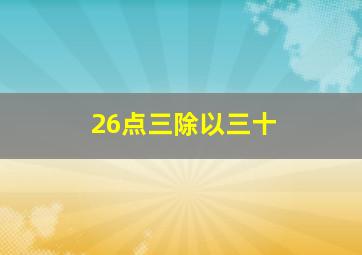 26点三除以三十